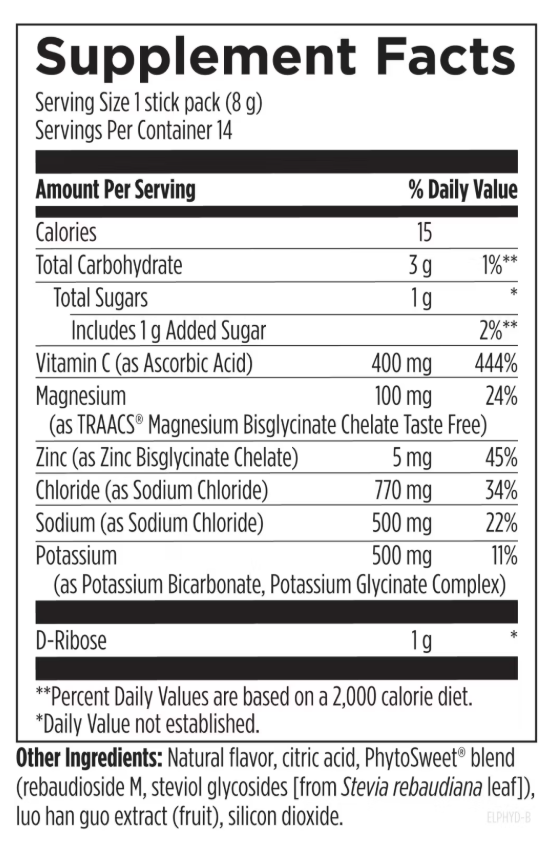 Supplement Facts

Serving Size 1 stick pack (8 g)
Servings Per Container 14

| Amount Per Serving | | % Daily Value |
|---|---|---|
| Calories | 15 | |
| Total Carbohydrate | 3 g | 1%** |
| Total Sugars | 1 g | * |
| Includes 1 g Added Sugar | | 2%** |
| Vitamin C (as Ascorbic Acid) | 400 mg | 444% |
| Magnesium (as TRAACS® Magnesium Bisglycinate Chelate Taste Free) | 100 mg | 24% |
| Zinc (as Zinc Bisglycinate Chelate) | 5 mg | 45% |
| Chloride (as Sodium Chloride) | 770 mg | 34% |
| Sodium (as Sodium Chloride) | 500 mg | 22% |
| Potassium (as Potassium Bicarbonate, Potassium Glycinate Complex) | 500 mg | 11% |
| D-Ribose | 1 g | * |

**Percent Daily Values are based on a 2,000 calorie diet.
*Daily Value not established.

Other Ingredients: Natural flavor, citric acid, PhytoSweet® blend (rebaudioside M, steviol glycosides [from Stevia rebaudiana leaf]), luo han guo extract (fruit), silicon dioxide.

ELPHYD-B